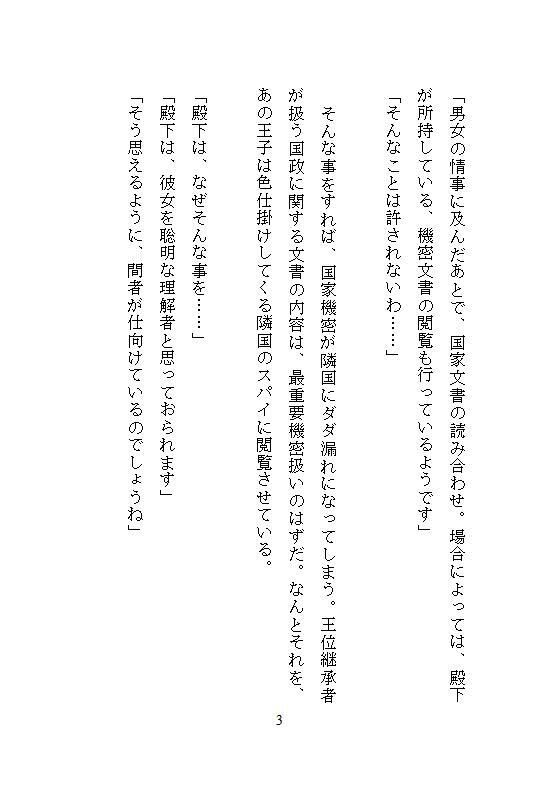 「男女の情事に及んだあとで、国家文書の読み合わせ。場合によっては、殿下が所持している、機密文書の閲覧も行っているようです」
「そんなことは許されないわ……」

そんな事をすれば、国家機密が隣国にダダ漏れになってしまう。王位継承者が扱う国政に関する文書の内容は、最重要機密扱いのはずだ。なんとそれを、あの王子は色仕掛けしてくる隣国のスパイに閲覧させている。

「殿下は、なぜそんな事を……」
「殿下は、彼女を聡明な理解者と思っておられます」
「そう思えるように、間者が仕向けているのでしょうね」

3